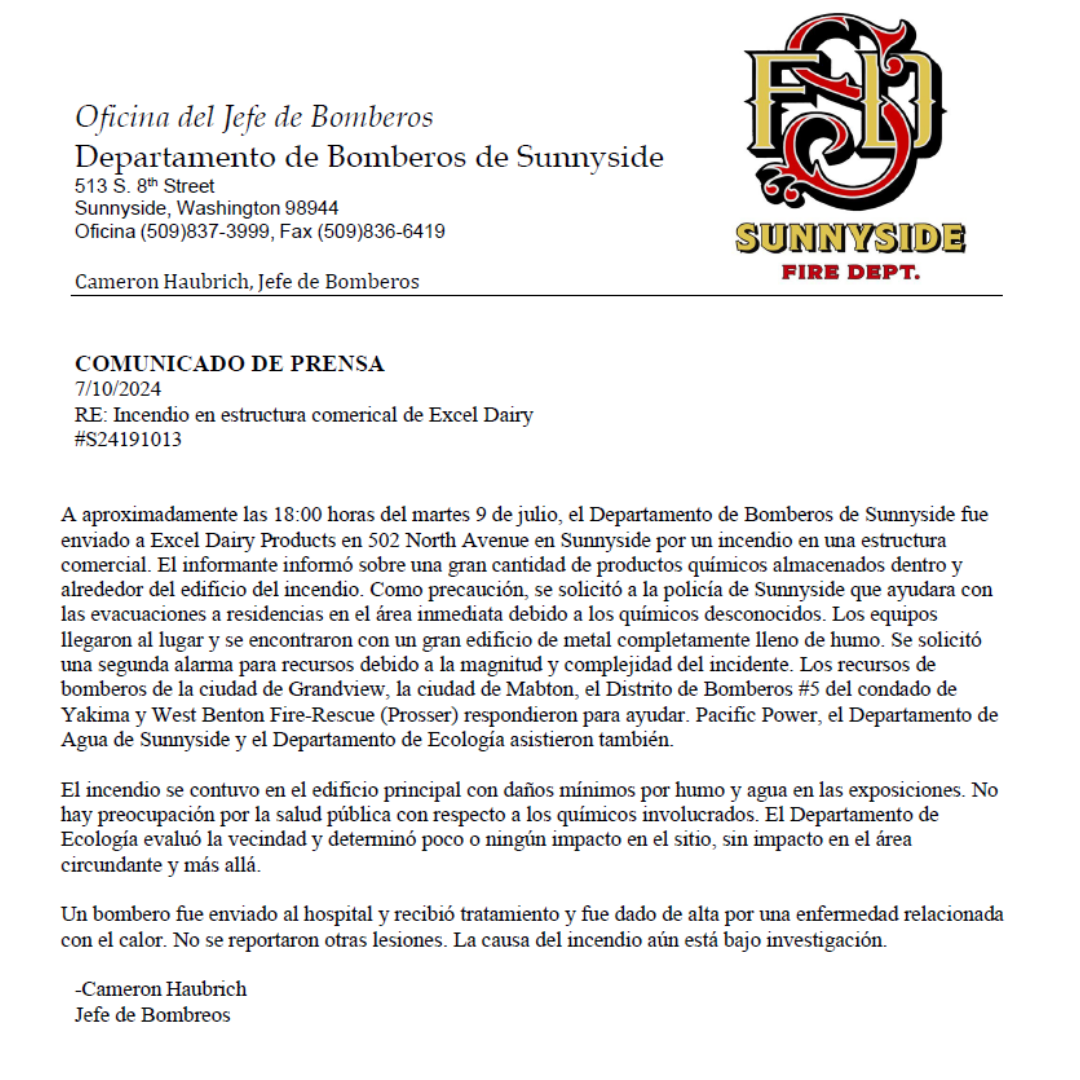 Oficina del Jefe de Bomberos
Departamento de Bomberos de Sunnyside
513 S. 8th Street
Sunnyside, Washington 98944
Oficina (509)837-3999, Fax (509)836-6419

Cameron Haubrich, Jefe de Bomberos

FSD
SUNNYSIDE
FIRE DEPT.

COMUNICADO DE PRENSA
7/10/2024
RE: Incendio en estructura comerical de Excel Dairy
#S24191013

A aproximadamente las 18:00 horas del martes 9 de julio, el Departamento de Bomberos de Sunnyside fue enviado a Excel Dairy Products en 502 North Avenue en Sunnyside por un incendio en una estructura comercial. El informante informó sobre una gran cantidad de productos químicos almacenados dentro y alrededor del edificio del incendio. Como precaución, se solicitó a la policía de Sunnyside que ayudara con las evacuaciones a residencias en el área inmediata debido a los químicos desconocidos. Los equipos llegaron al lugar y se encontraron con un gran edificio de metal completamente lleno de humo. Se solicitó una segunda alarma para recursos debido a la magnitud y complejidad del incidente. Los recursos de bomberos de la ciudad de Grandview, la ciudad de Mabton, el Distrito de Bomberos #5 del condado de Yakima y West Benton Fire-Rescue (Prosser) respondieron para ayudar. Pacific Power, el Departamento de Agua de Sunnyside y el Departamento de Ecología asistieron también.

El incendio se contuvo en el edificio principal con daños mínimos por humo y agua en las exposiciones. No hay preocupación por la salud pública con respecto a los químicos involucrados. El Departamento de Ecología evaluó la vecindad y determinó poco o ningún impacto en el sitio, sin impacto en el área circundante y más allá.

Un bombero fue enviado al hospital y recibió tratamiento y fue dado de alta por una enfermedad relacionada con el calor. No se reportaron otras lesiones. La causa del incendio aún está bajo investigación.

-Cameron Haubrich
Jefe de Bombreos